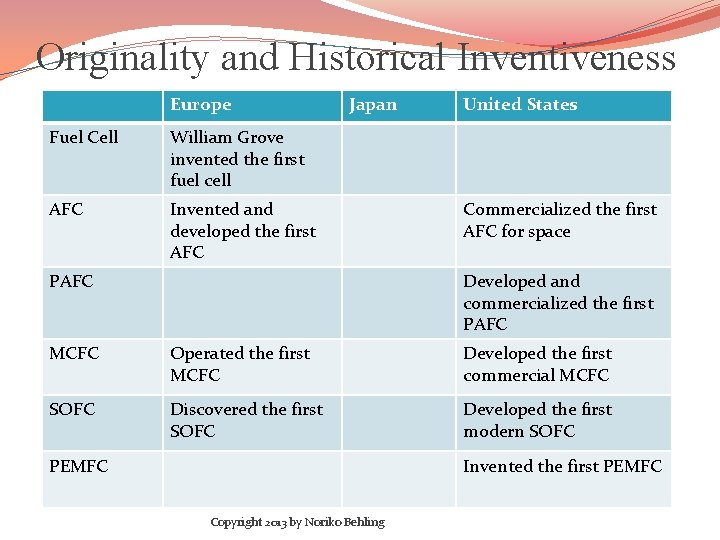 Originality and Historical Inventiveness

| | Europe | Japan | United States |
|---|---|---|---|
| Fuel Cell | William Grove invented the first fuel cell | | |
| AFC | Invented and developed the first AFC | | Commercialized the first AFC for space |
| PAFC | | | Developed and commercialized the first PAFC |
| MCFC | Operated the first MCFC | | Developed the first commercial MCFC |
| SOFC | Discovered the first SOFC | | Developed the first modern SOFC |
| PEMFC | | | Invented the first PEMFC |

Copyright 2013 by Noriko Behling